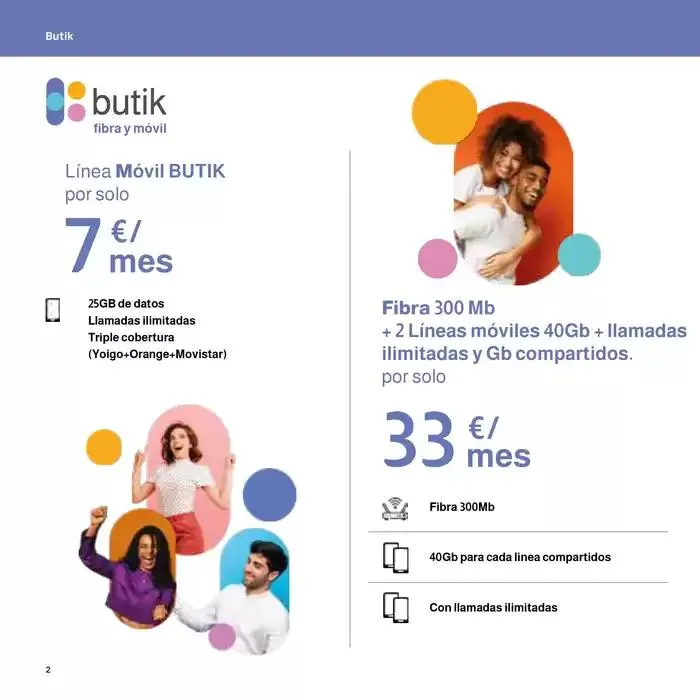 Butik

butik
fibra y móvil

Línea Móvil BUTIK
por solo

7 €/mes

25GB de datos
Llamadas ilimitadas
Triple cobertura
(Yoigo+Orange+Movistar)

Fibra 300 Mb
+ 2 Líneas móviles 40Gb + llamadas ilimitadas y Gb compartidos.
por solo

33 €/mes

Fibra 300Mb

40Gb para cada linea compartidos

Con llamadas ilimitadas

2